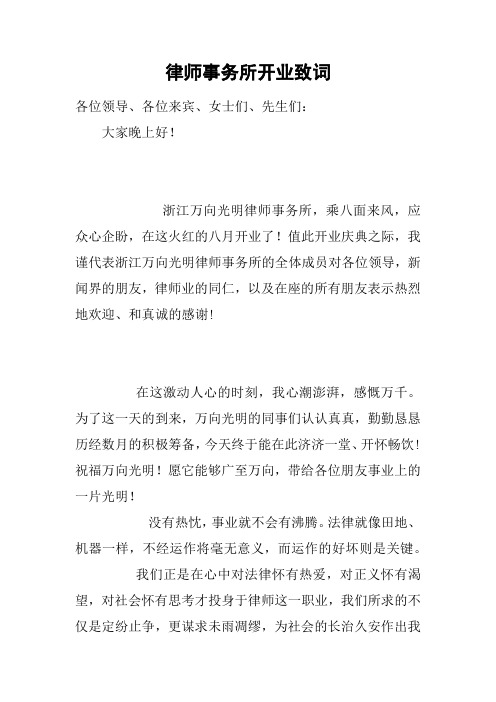 律师事务所开业致词

各位领导、各位来宾、女士们、先生们：

大家晚上好！

浙江万向光明律师事务所，乘八面来风，应众心企盼，在这火红的八月开业了！值此开业庆典之际，我谨代表浙江万向光明律师事务所的全体成员对各位领导，新闻界的朋友，律师业的同仁，以及在座的所有朋友表示热烈地欢迎、和真诚的感谢！

在这激动人心的时刻，我心潮澎湃，感慨万千。为了这一天的到来，万向光明的同事们认认真真，勤勤恳恳历经数月的积极筹备，今天终于能在此济济一堂、开怀畅饮！祝福万向光明！愿它能够广至万向，带给各位朋友事业上的一片光明！

没有热忱，事业就不会有沸腾。法律就像田地、机器一样，不经运作将毫无意义，而运作的好坏则是关键。

我们正是在心中对法律怀有热爱，对正义怀有渴望，对社会怀有思考才投身于律师这一职业，我们所求的不仅是定纷止争，更谋求未雨凋缪，为社会的长治久安作出我